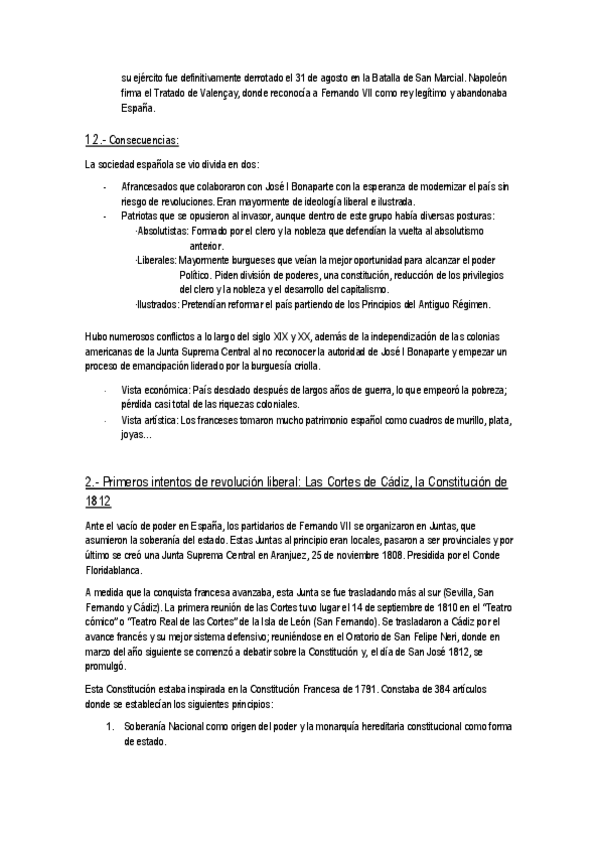 su ejército fue definitivamente derrotado el 31 de agosto en la Batalla de San Marcial. Napoleón firma el Tratado de Valençay, donde reconocía a Fernando VII como rey legítimo y abandonaba España.

1.2.- Consecuencias:

La sociedad española se vio divida en dos:

- Afrancesados que colaboraron con José I Bonaparte con la esperanza de modernizar el país sin riesgo de revoluciones. Eran mayormente de ideología liberal e ilustrada.
- Patriotas que se opusieron al invasor, aunque dentro de este grupo había diversas posturas:
·Absolutistas: Formado por el clero y la nobleza que defendían la vuelta al absolutismo anterior.
·Liberales: Mayormente burgueses que veían la mejor oportunidad para alcanzar el poder Político. Piden división de poderes, una constitución, reducción de los privilegios del clero y la nobleza y el desarrollo del capitalismo.
·Ilustrados: Pretendían reformar el país partiendo de los Principios del Antiguo Régimen.

Hubo numerosos conflictos a lo largo del siglo XIX y XX, además de la independización de las colonias americanas de la Junta Suprema Central al no reconocer la autoridad de José I Bonaparte y empezar un proceso de emancipación liderado por la burguesía criolla.

- Vista económica: País desolado después de largos años de guerra, lo que empeoró la pobreza; pérdida casi total de las riquezas coloniales.
- Vista artística: Los franceses tomaron mucho patrimonio español como cuadros de murillo, plata, joyas...

2.- Primeros intentos de revolución liberal: Las Cortes de Cádiz, la Constitución de 1812

Ante el vacío de poder en España, los partidarios de Fernando VII se organizaron en Juntas, que asumieron la soberanía del estado. Estas Juntas al principio eran locales, pasaron a ser provinciales y por último se creó una Junta Suprema Central en Aranjuez, 25 de noviembre 1808. Presidida por el Conde Floridablanca.

A medida que la conquista francesa avanzaba, esta Junta se fue trasladando más al sur (Sevilla, San Fernando y Cádiz). La primera reunión de las Cortes tuvo lugar el 14 de septiembre de 1810 en el "Teatro cómico" o "Teatro Real de las Cortes" de la Isla de León (San Fernando). Se trasladaron a Cádiz por el avance francés y su mejor sistema defensivo; reuniéndose en el Oratorio de San Felipe Neri, donde en marzo del año siguiente se comenzó a debatir sobre la Constitución y, el día de San José 1812, se promulgó.

Esta Constitución estaba inspirada en la Constitución Francesa de 1791. Constaba de 384 artículos donde se establecían los siguientes principios:

1. Soberanía Nacional como origen del poder y la monarquía hereditaria constitucional como forma de estado.